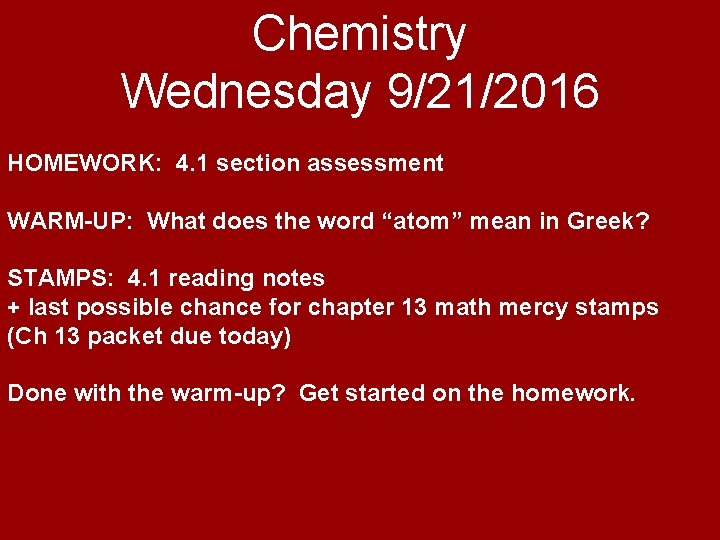 Chemistry
Wednesday 9/21/2016

HOMEWORK: 4.1 section assessment

WARM-UP: What does the word “atom” mean in Greek?

STAMPS: 4.1 reading notes
+ last possible chance for chapter 13 math mercy stamps
(Ch 13 packet due today)

Done with the warm-up? Get started on the homework.